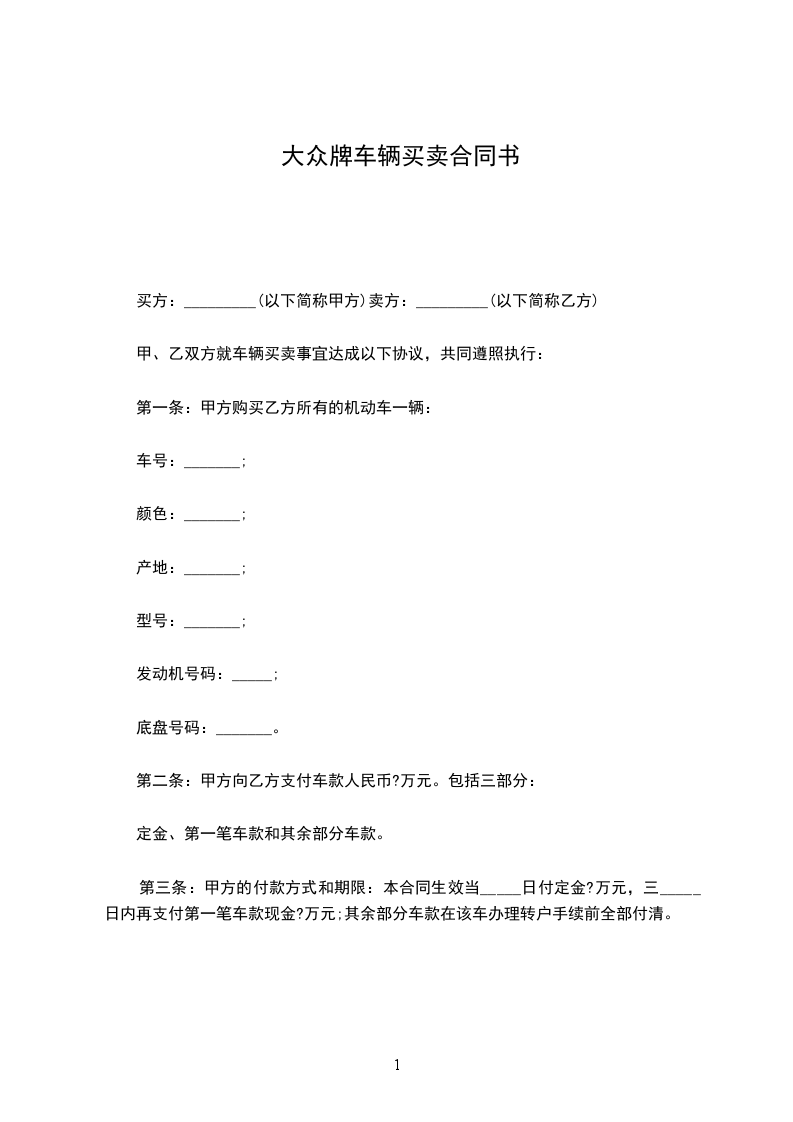 大众牌车辆买卖合同书

买方：_________(以下简称甲方)卖方：_________(以下简称乙方)

甲、乙双方就车辆买卖事宜达成以下协议，共同遵照执行：

第一条：甲方购买乙方所有的机动车一辆：

车号：_______;

颜色：_______;

产地：_______;

型号：_______;

发动机号码：_____;

底盘号码：_______。

第二条：甲方向乙方支付车款人民币?万元。包括三部分：

定金、第一笔车款和其余部分车款。

第三条：甲方的付款方式和期限：本合同生效当_____日付定金?万元，三_____日内再支付第一笔车款现金?万元;其余部分车款在该车办理转户手续前全部付清。

1